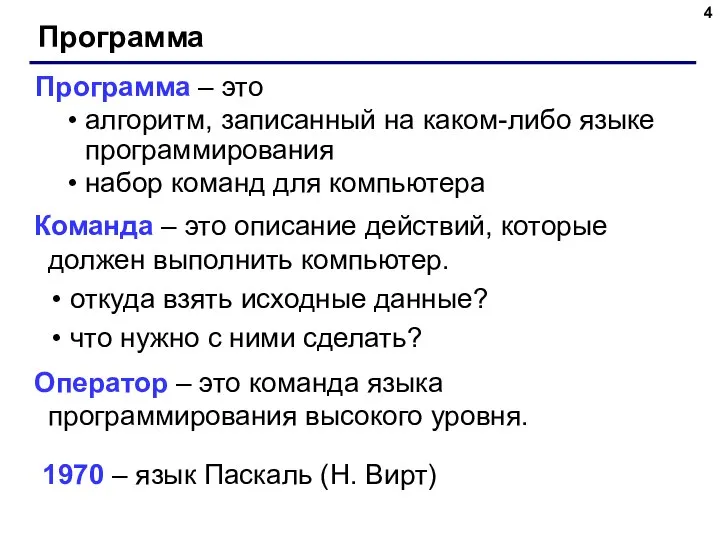 4

Программа

Программа – это
• алгоритм, записанный на каком-либо языке программирования
• набор команд для компьютера

Команда – это описание действий, которые должен выполнить компьютер.
• откуда взять исходные данные?
• что нужно с ними сделать?

Оператор – это команда языка программирования высокого уровня.

1970 – язык Паскаль (Н. Вирт)